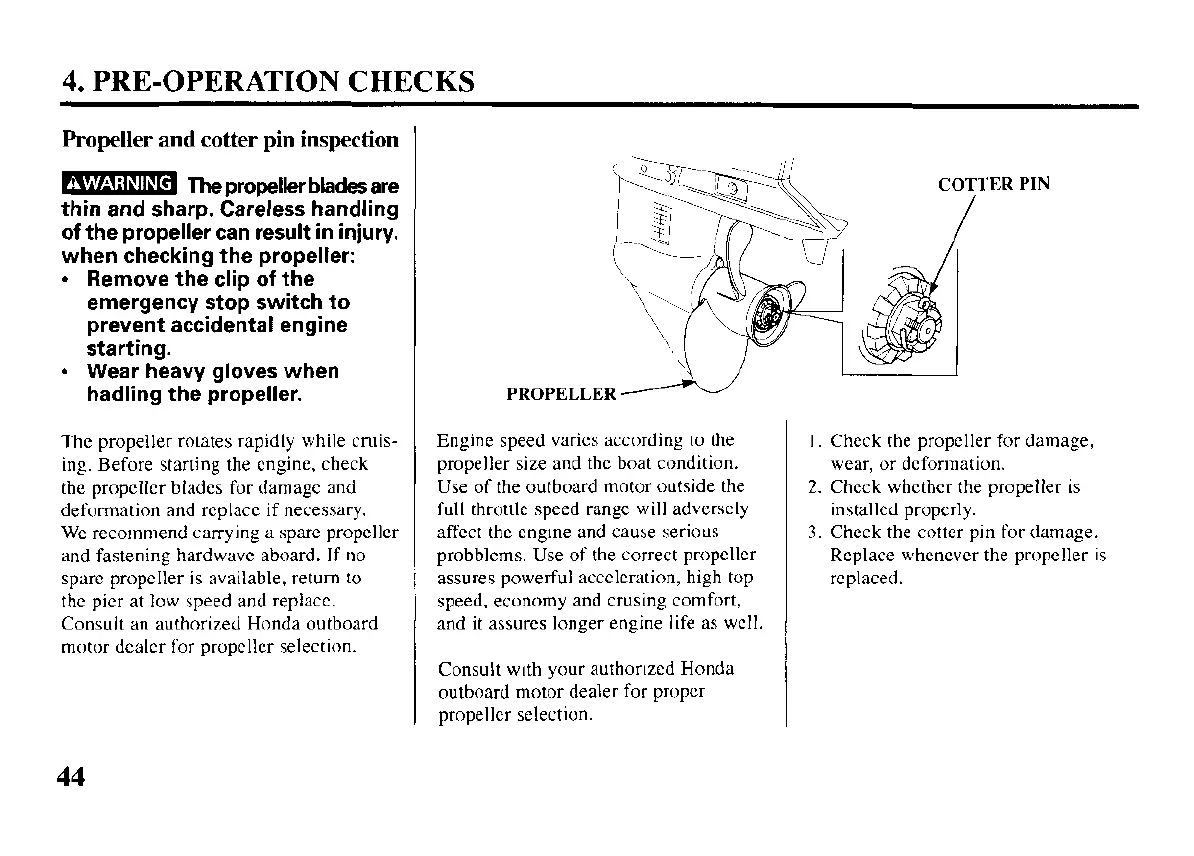 4. PRE-OPERATION CHECKS

Propeller and cotter pin inspection

⚠WARNING The propeller blades are thin and sharp. Careless handling of the propeller can result in injury. when checking the propeller:
• Remove the clip of the emergency stop switch to prevent accidental engine starting.
• Wear heavy gloves when hadling the propeller.

The propeller rotates rapidly while cruising. Before starting the engine, check the propeller blades for damage and deformation and replace if necessary. We recommend carrying a spare propeller and fastening hardwave aboard. If no spare propeller is available, return to the pier at low speed and replace. Consult an authorized Honda outboard motor dealer for propeller selection.

COTTER PIN

PROPELLER

Engine speed varies according to the propeller size and the boat condition. Use of the outboard motor outside the full throttle speed range will adversely affect the engine and cause serious probblems. Use of the correct propeller assures powerful acceleration, high top speed, economy and crusing comfort, and it assures longer engine life as well.

Consult with your authorized Honda outboard motor dealer for proper propeller selection.

1. Check the propeller for damage, wear, or deformation.
2. Check whether the propeller is installed properly.
3. Check the cotter pin for damage. Replace whenever the propeller is replaced.

44